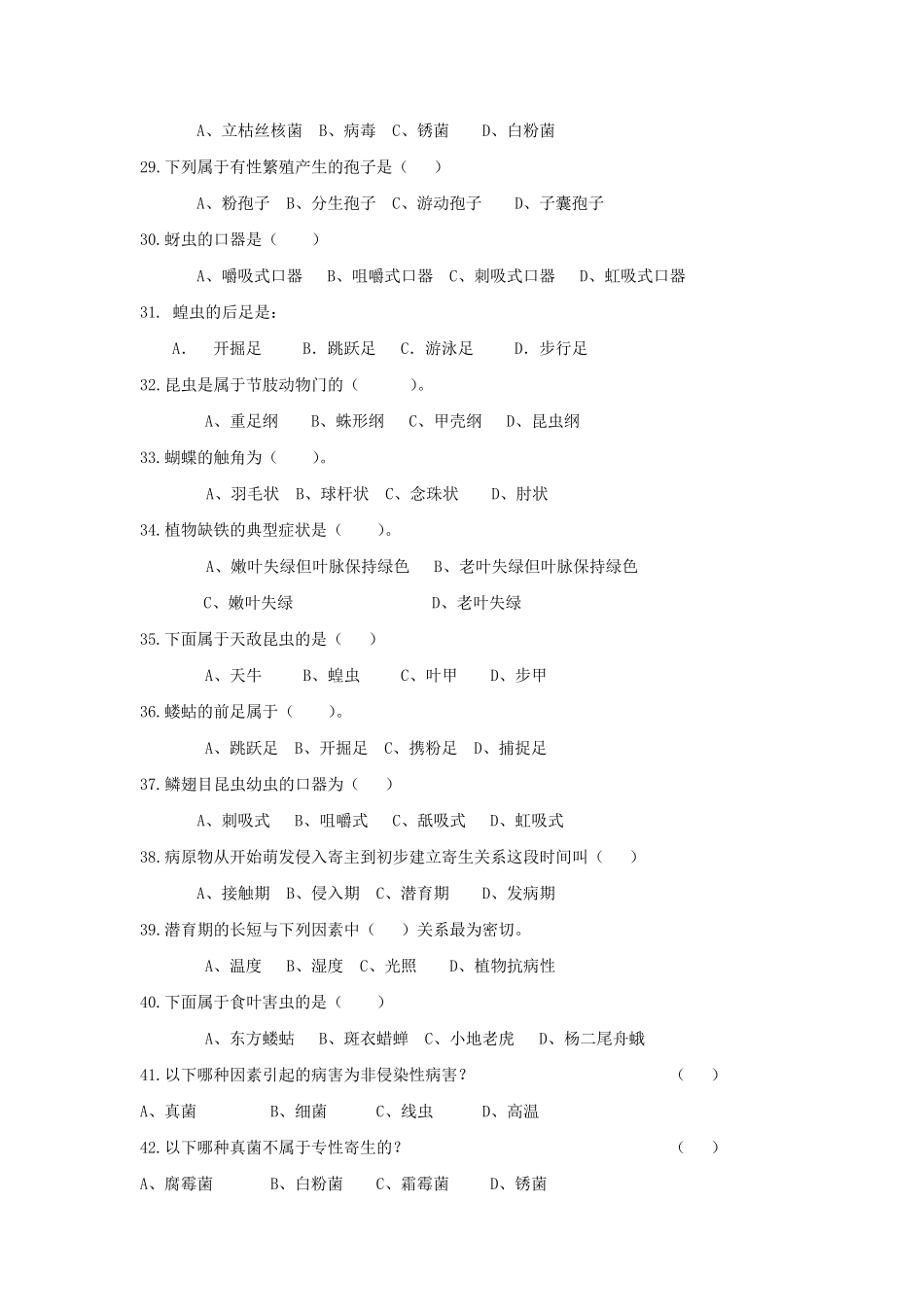 A、立枯丝核菌 B、病毒 C、锈菌 D、白粉菌

29.下列属于有性繁殖产生的孢子是（ ）

A、粉孢子 B、分生孢子 C、游动孢子 D、子囊孢子

30.蚜虫的口器是（ ）

A、嚼吸式口器 B、咀嚼式口器 C、刺吸式口器 D、虹吸式口器

31. 蝗虫的后足是：

A. 开掘足 B. 跳跃足 C. 游泳足 D. 步行足

32.昆虫是属于节肢动物门的（ ）。

A、重足纲 B、蛛形纲 C、甲壳纲 D、昆虫纲

33.蝴蝶的触角为（ ）。

A、羽毛状 B、球杆状 C、念珠状 D、肘状

34.植物缺铁的典型症状是（ ）。

A、嫩叶失绿但叶脉保持绿色 B、老叶失绿但叶脉保持绿色

C、嫩叶失绿 D、老叶失绿

35.下面属于天敌昆虫的是（ ）

A、天牛 B、蝗虫 C、叶甲 D、步甲

36.蝼蛄的前足属于（ ）。

A、跳跃足 B、开掘足 C、携粉足 D、捕捉足

37.鳞翅目昆虫幼虫的口器为（ ）

A、刺吸式 B、咀嚼式 C、舐吸式 D、虹吸式

38.病原物从开始萌发侵入寄主到初步建立寄生关系这段时间叫（ ）

A、接触期 B、侵入期 C、潜育期 D、发病期

39.潜育期的长短与下列因素中（ ）关系最为密切。

A、温度 B、湿度 C、光照 D、植物抗病性

40.下面属于食叶害虫的是（ ）

A、东方蝼蛄 B、斑衣蜡蝉 C、小地老虎 D、杨二尾舟蛾

41.以下哪种因素引起的病害为非侵染性病害？ （ ）

A、真菌 B、细菌 C、线虫 D、高温

42.以下哪种真菌不属于专性寄生的？ （ ）

A、腐霉菌 B、白粉菌 C、霜霉菌 D、锈菌